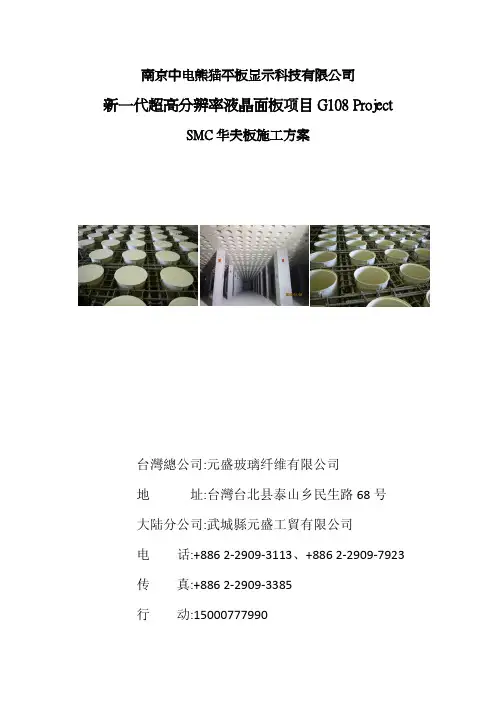 南京中电熊猫平板显示科技有限公司

新一代超高分辨率液晶面板项目G108 Project

SMC华夫板施工方案

台灣總公司:元盛玻璃纤维有限公司

地 址:台灣台北县泰山乡民生路68号

大陆分公司:武城縣元盛工貿有限公司

电 话:+886 2-2909-3113、+886 2-2909-7923

传 真:+886 2-2909-3385

行 动:15000777990